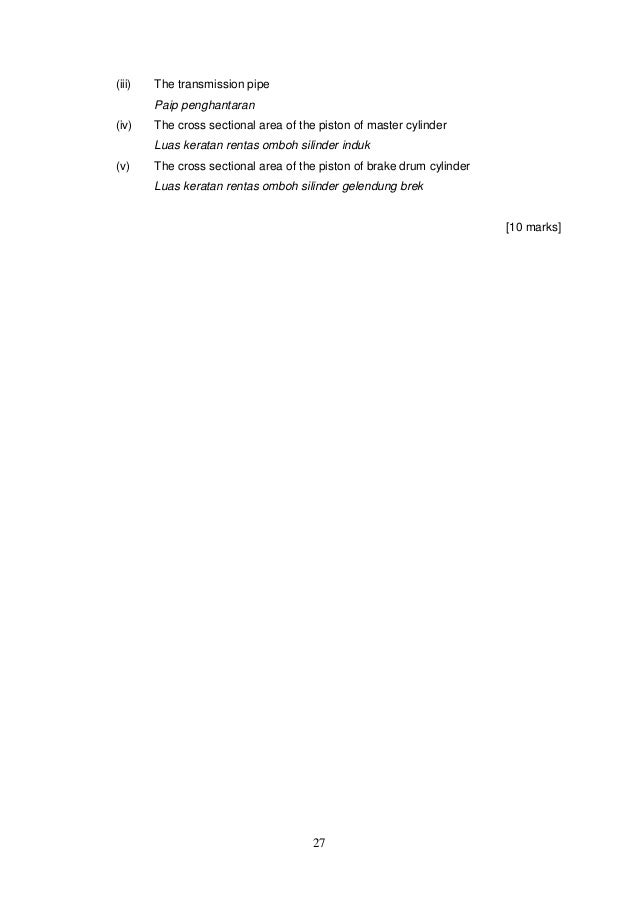 (iii) The transmission pipe
Paip penghantaran

(iv) The cross sectional area of the piston of master cylinder
Luas keratan rentas omboh silinder induk

(v) The cross sectional area of the piston of brake drum cylinder
Luas keratan rentas omboh silinder gelendung brek

[10 marks]

27